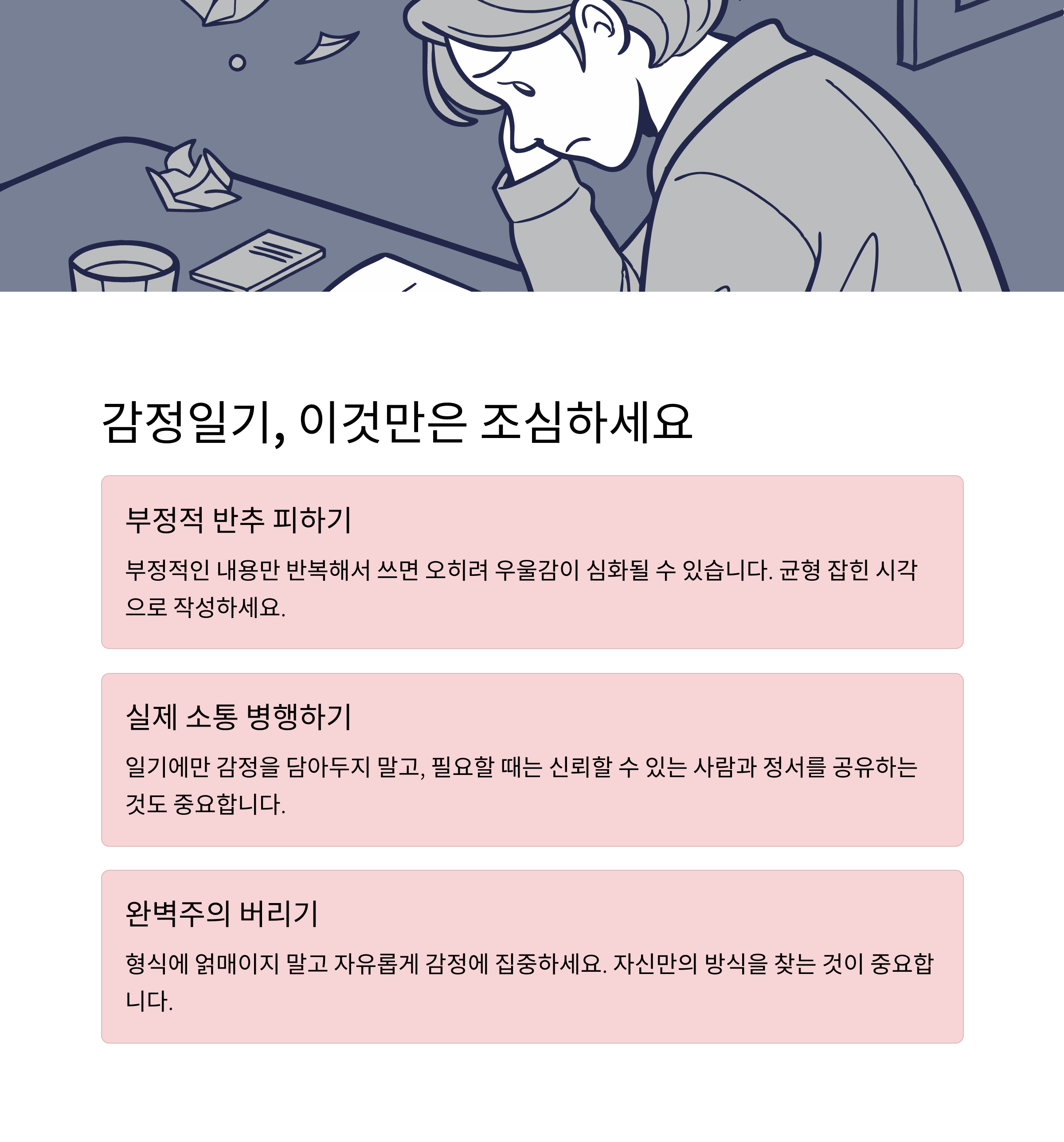 감정일기, 이것만은 조심하세요

부정적 반추 피하기

부정적인 내용만 반복해서 쓰면 오히려 우울감이 심화될 수 있습니다. 균형 잡힌 시각으로 작성하세요.

실제 소통 병행하기

일기에만 감정을 담아두지 말고, 필요할 때는 신뢰할 수 있는 사람과 정서를 공유하는 것도 중요합니다.

완벽주의 버리기

형식에 얽매이지 말고 자유롭게 감정에 집중하세요. 자신만의 방식을 찾는 것이 중요합니다.